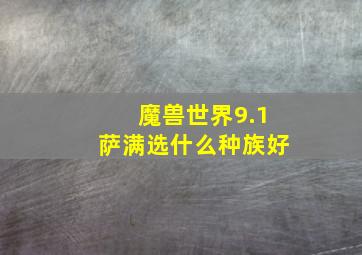 魔兽世界9.1
萨满选什么种族好